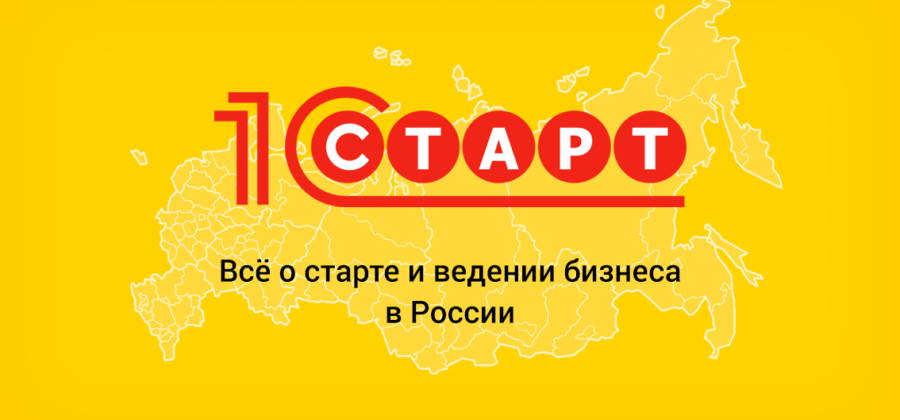 1С СТАРТ

Всё о старте и ведении бизнеса в России